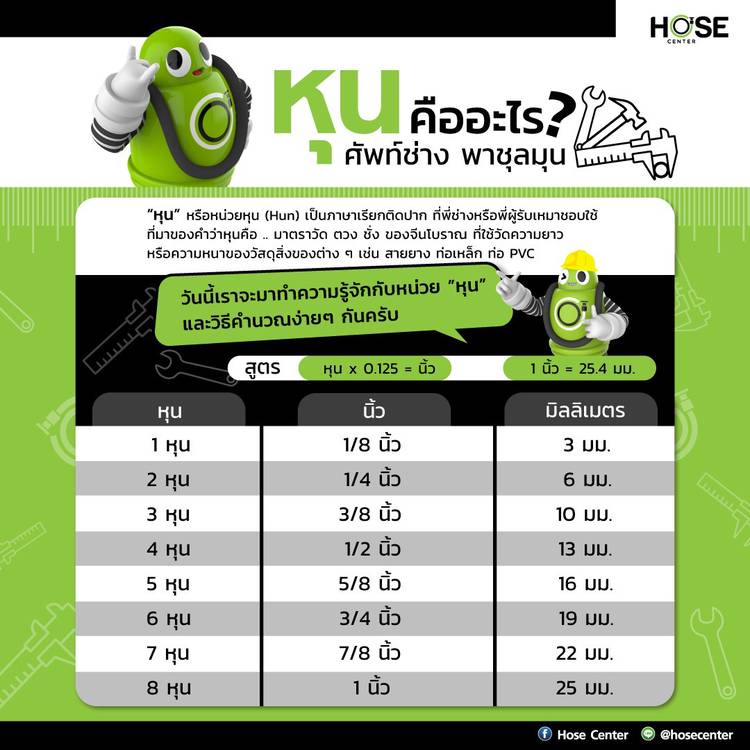 HOSE CENTER

หุน คืออะไร? ศัพท์ช่าง พาชุลมุน

"หุน" หรือหน่วยหุน (Hun) เป็นภาษาเรียกติดปาก ที่พี่ช่างหรือพี่ผู้รับเหมาชอบใช้ ที่มาของคำว่าหุนคือ .. มาตราวัด ตวง ชั่ง ของจีนโบราณ ที่ใช้วัดความยาว หรือความหนาของวัสดุสิ่งของต่าง ๆ เช่น สายยาง ท่อเหล็ก ท่อ PVC

วันนี้เราจะมาทำความรู้จักกับหน่วย "หุน" และวิธีคำนวณง่ายๆ กันครับ

สูตร หุน x 0.125 = นิ้ว 1 นิ้ว = 25.4 มม.

| หุน | นิ้ว | มิลลิเมตร |
|---|---|---|
| 1 หุน | 1/8 นิ้ว | 3 มม. |
| 2 หุน | 1/4 นิ้ว | 6 มม. |
| 3 หุน | 3/8 นิ้ว | 10 มม. |
| 4 หุน | 1/2 นิ้ว | 13 มม. |
| 5 หุน | 5/8 นิ้ว | 16 มม. |
| 6 หุน | 3/4 นิ้ว | 19 มม. |
| 7 หุน | 7/8 นิ้ว | 22 มม. |
| 8 หุน | 1 นิ้ว | 25 มม. |

Hose Center @hosecenter